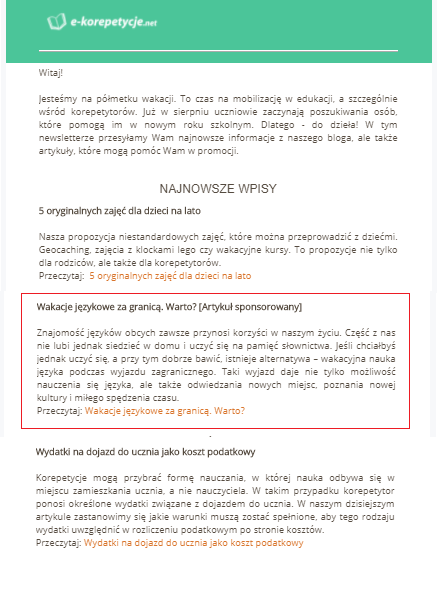 e-korepetycje.net

Witaj!

Jesteśmy na półmetku wakacji. To czas na mobilizację w edukacji, a szczególnie wśród korepetytorów. Już w sierpniu uczniowie zaczynają poszukiwania osób, które pomogą im w nowym roku szkolnym. Dlatego - do dzieła! W tym newsletterze przesyłamy Wam najnowsze informacje z naszego bloga, ale także artykuły, które mogą pomóc Wam w promocji.

NAJNOWSZE WPISY

5 oryginalnych zajęć dla dzieci na lato

Nasza propozycja niestandardowych zajęć, które można przeprowadzić z dziećmi. Geocaching, zajęcia z klockami lego czy wakacyjne kursy. To propozycje nie tylko dla rodziców, ale także dla korepetytorów.
Przeczytaj: 5 oryginalnych zajęć dla dzieci na lato

Wakacje językowe za granicą. Warto? [Artykuł sponsorowany]

Znajomość języków obcych zawsze przynosi korzyści w naszym życiu. Część z nas nie lubi jednak siedzieć w domu i uczyć się na pamięć słownictwa. Jeśli chciałbyś jednak uczyć się, a przy tym dobrze bawić, istnieje alternatywa – wakacyjna nauka języka podczas wyjazdu zagranicznego. Taki wyjazd daje nie tylko możliwość nauczenia się języka, ale także odwiedzania nowych miejsc, poznania nowej kultury i miłego spędzenia czasu.
Przeczytaj: Wakacje językowe za granicą. Warto?

Wydatki na dojazd do ucznia jako koszt podatkowy

Korepetycje mogą przybrać formę nauczania, w której nauka odbywa się w miejscu zamieszkania ucznia, a nie nauczyciela. W takim przypadku korepetytor ponosi określone wydatki związane z dojazdem do ucznia. W naszym dzisiejszym artykule zastanowimy się jakie warunki muszą zostać spełnione, aby tego rodzaju wydatki uwzględnić w rozliczeniu podatkowym po stronie kosztów.
Przeczytaj: Wydatki na dojazd do ucznia jako koszt podatkowy